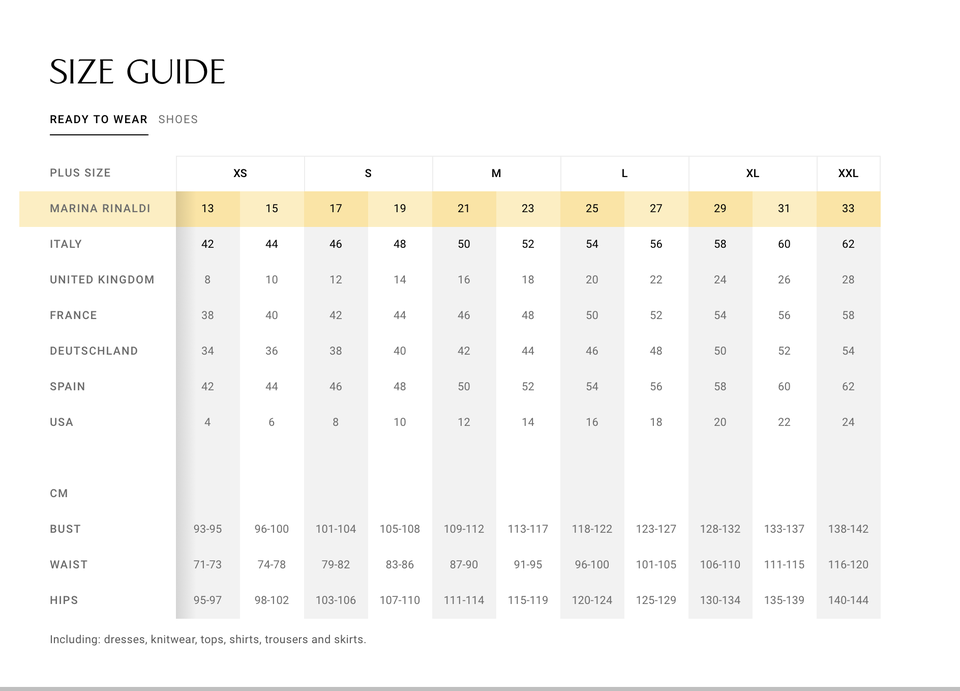 SIZE GUIDE

READY TO WEAR SHOES

| PLUS SIZE | XS | | S | | M | | L | | XL | | XXL |
|---|---|---|---|---|---|---|---|---|---|---|---|
| MARINA RINALDI | 13 | 15 | 17 | 19 | 21 | 23 | 25 | 27 | 29 | 31 | 33 |
| ITALY | 42 | 44 | 46 | 48 | 50 | 52 | 54 | 56 | 58 | 60 | 62 |
| UNITED KINGDOM | 8 | 10 | 12 | 14 | 16 | 18 | 20 | 22 | 24 | 26 | 28 |
| FRANCE | 38 | 40 | 42 | 44 | 46 | 48 | 50 | 52 | 54 | 56 | 58 |
| DEUTSCHLAND | 34 | 36 | 38 | 40 | 42 | 44 | 46 | 48 | 50 | 52 | 54 |
| SPAIN | 42 | 44 | 46 | 48 | 50 | 52 | 54 | 56 | 58 | 60 | 62 |
| USA | 4 | 6 | 8 | 10 | 12 | 14 | 16 | 18 | 20 | 22 | 24 |
| CM | | | | | | | | | | | |
| BUST | 93-95 | 96-100 | 101-104 | 105-108 | 109-112 | 113-117 | 118-122 | 123-127 | 128-132 | 133-137 | 138-142 |
| WAIST | 71-73 | 74-78 | 79-82 | 83-86 | 87-90 | 91-95 | 96-100 | 101-105 | 106-110 | 111-115 | 116-120 |
| HIPS | 95-97 | 98-102 | 103-106 | 107-110 | 111-114 | 115-119 | 120-124 | 125-129 | 130-134 | 135-139 | 140-144 |

Including: dresses, knitwear, tops, shirts, trousers and skirts.